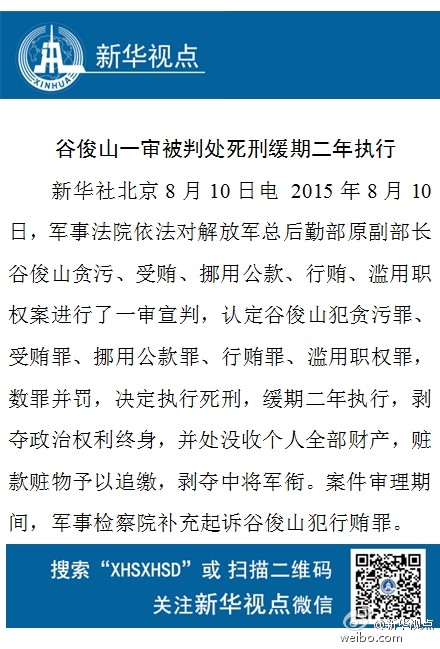 XINHUA
新华视点

谷俊山一审被判处死刑缓期二年执行

新华社北京 8 月 10 日电 2015 年 8 月 10 日，军事法院依法对解放军总后勤部原副部长谷俊山贪污、受贿、挪用公款、行贿、滥用职权案进行了一审宣判，认定谷俊山犯贪污罪、受贿罪、挪用公款罪、行贿罪、滥用职权罪，数罪并罚，决定执行死刑，缓期二年执行，剥夺政治权利终身，并处没收个人全部财产，赃款赃物予以追缴，剥夺中将军衔。案件审理期间，军事检察院补充起诉谷俊山犯行贿罪。

搜索“XHSXHSD”或 扫描二维码
关注新华视点微信

@新华视点
weibo.com